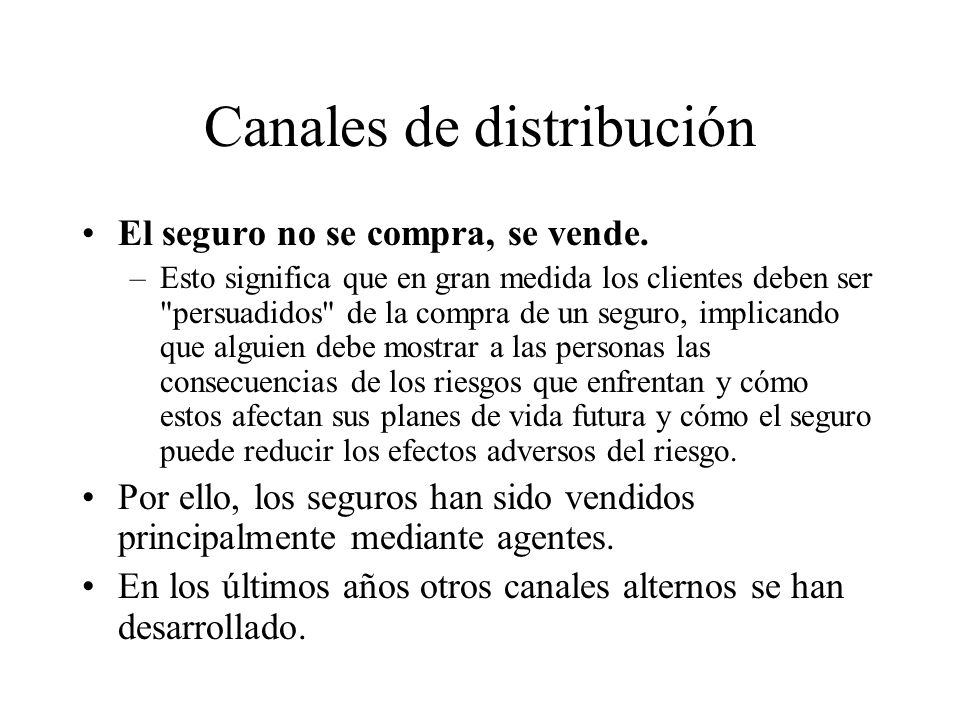 Canales de distribución

• El seguro no se compra, se vende.

– Esto significa que en gran medida los clientes deben ser "persuadidos" de la compra de un seguro, implicando que alguien debe mostrar a las personas las consecuencias de los riesgos que enfrentan y cómo estos afectan sus planes de vida futura y cómo el seguro puede reducir los efectos adversos del riesgo.

• Por ello, los seguros han sido vendidos principalmente mediante agentes.

• En los últimos años otros canales alternos se han desarrollado.